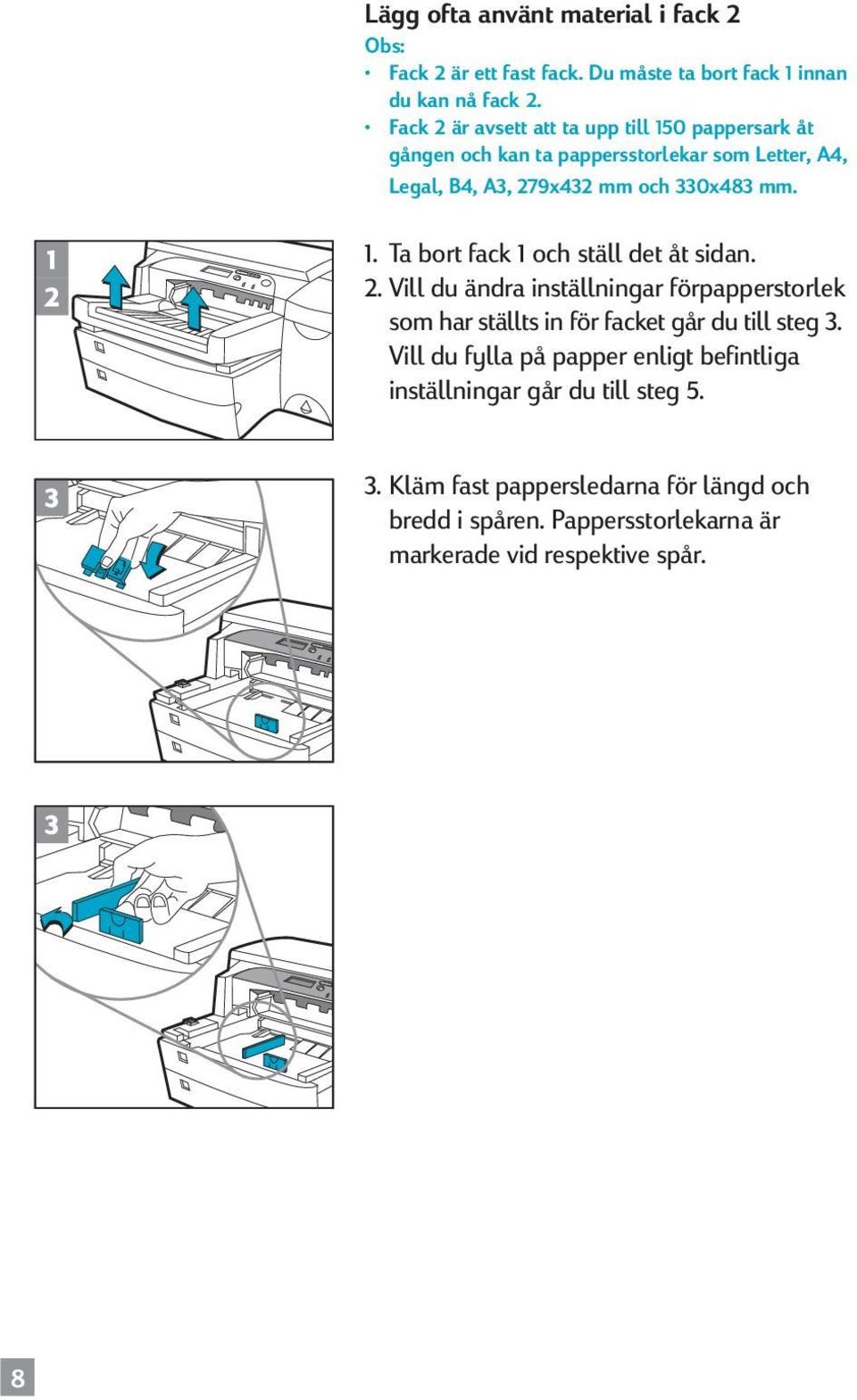 Lägg ofta använt material i fack 2

Obs:

• Fack 2 är ett fast fack. Du måste ta bort fack 1 innan du kan nå fack 2.

• Fack 2 är avsett att ta upp till 150 pappersark åt gången och kan ta pappersstorlekar som Letter, A4, Legal, B4, A3, 279x432 mm och 330x483 mm.

1

2

1. Ta bort fack 1 och ställ det åt sidan.

2. Vill du ändra inställningar förpapperstorlek som har ställts in för facket går du till steg 3. Vill du fylla på papper enligt befintliga inställningar går du till steg 5.

3

3. Kläm fast pappersledarna för längd och bredd i spåren. Pappersstorlekarna är markerade vid respektive spår.

3

8